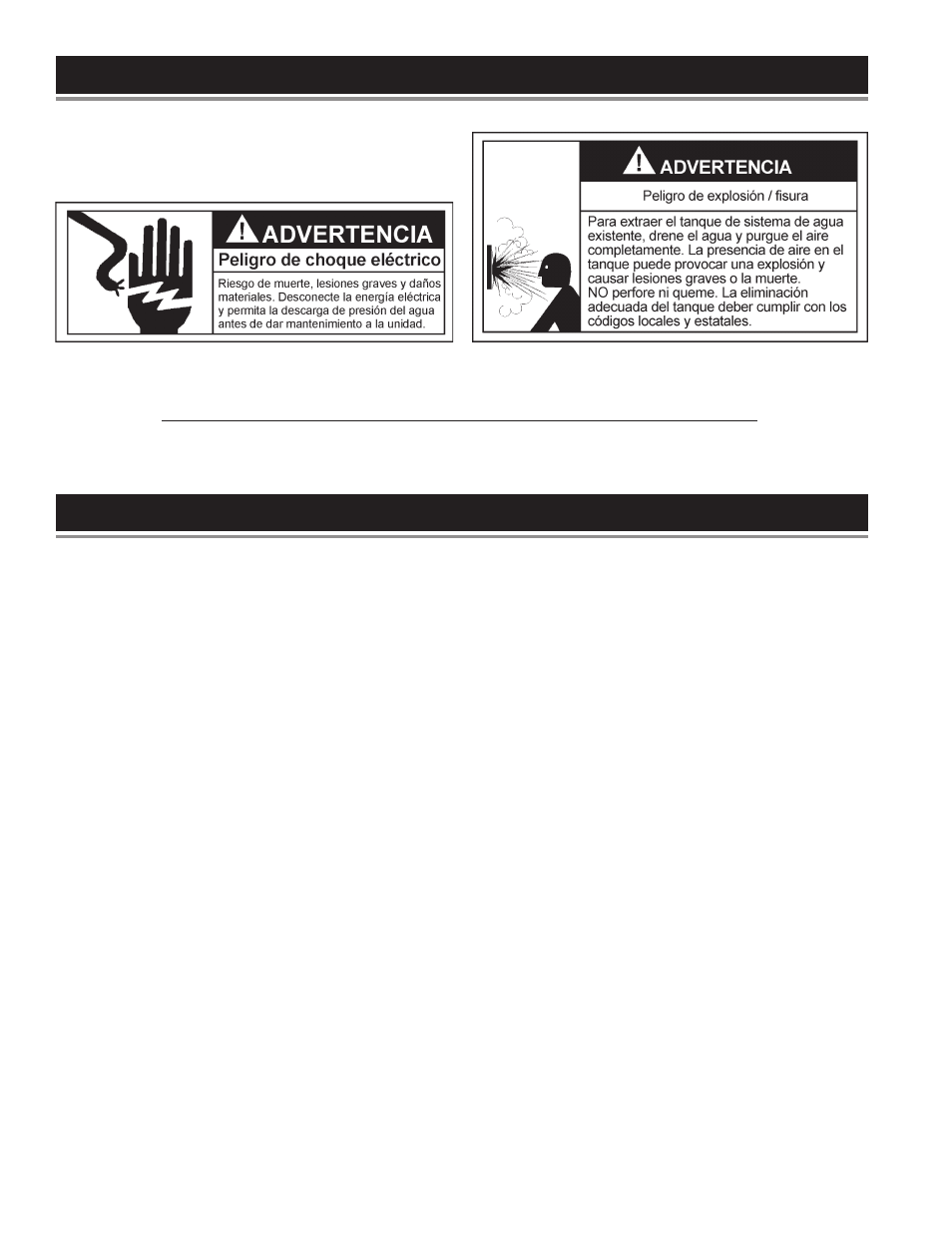 ADVERTENCIA

Peligro de choque eléctrico

Riesgo de muerte, lesiones graves y daños materiales. Desconecte la energía eléctrica y permita la descarga de presión del agua antes de dar mantenimiento a la unidad.

ADVERTENCIA

Peligro de explosión / fisura

Para extraer el tanque de sistema de agua existente, drene el agua y purgue el aire completamente. La presencia de aire en el tanque puede provocar una explosión y causar lesiones graves o la muerte.
NO perfore ni queme. La eliminación adecuada del tanque deber cumplir con los códigos locales y estatales.